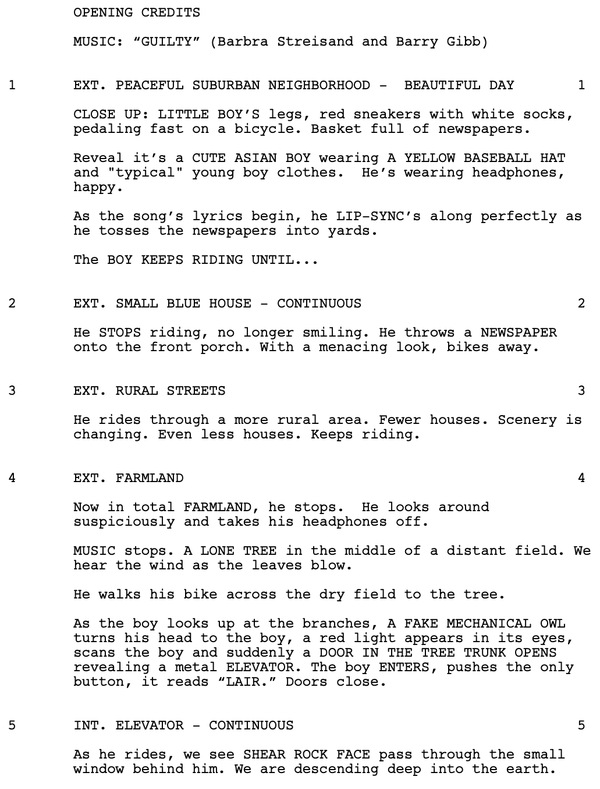 OPENING CREDITS

MUSIC: "GUILTY" (Barbra Streisand and Barry Gibb)

1 EXT. PEACEFUL SUBURBAN NEIGHBORHOOD - BEAUTIFUL DAY 1

CLOSE UP: LITTLE BOY'S legs, red sneakers with white socks, pedaling fast on a bicycle. Basket full of newspapers.

Reveal it's a CUTE ASIAN BOY wearing A YELLOW BASEBALL HAT and "typical" young boy clothes. He's wearing headphones, happy.

As the song's lyrics begin, he LIP-SYNC's along perfectly as he tosses the newspapers into yards.

The BOY KEEPS RIDING UNTIL...

2 EXT. SMALL BLUE HOUSE - CONTINUOUS 2

He STOPS riding, no longer smiling. He throws a NEWSPAPER onto the front porch. With a menacing look, bikes away.

3 EXT. RURAL STREETS 3

He rides through a more rural area. Fewer houses. Scenery is changing. Even less houses. Keeps riding.

4 EXT. FARMLAND 4

Now in total FARMLAND, he stops. He looks around suspiciously and takes his headphones off.

MUSIC stops. A LONE TREE in the middle of a distant field. We hear the wind as the leaves blow.

He walks his bike across the dry field to the tree.

As the boy looks up at the branches, A FAKE MECHANICAL OWL turns his head to the boy, a red light appears in its eyes, scans the boy and suddenly a DOOR IN THE TREE TRUNK OPENS revealing a metal ELEVATOR. The boy ENTERS, pushes the only button, it reads "LAIR." Doors close.

5 INT. ELEVATOR - CONTINUOUS 5

As he rides, we see SHEAR ROCK FACE pass through the small window behind him. We are descending deep into the earth.